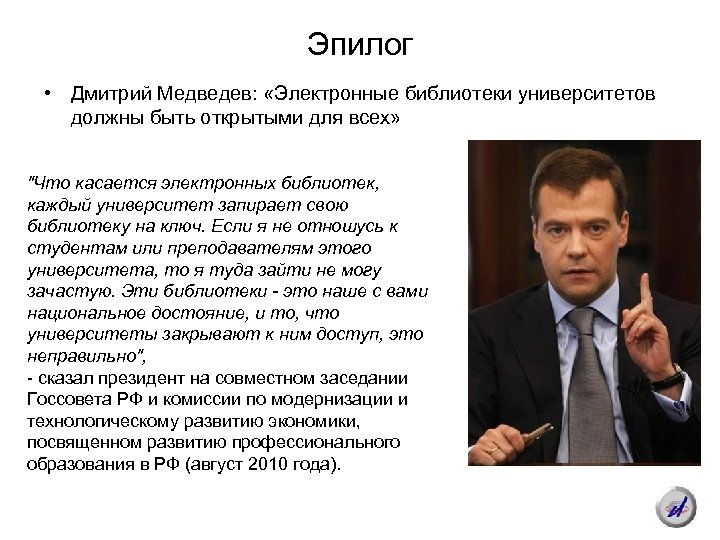 Эпилог

• Дмитрий Медведев: «Электронные библиотеки университетов должны быть открытыми для всех»

"Что касается электронных библиотек, каждый университет запирает свою библиотеку на ключ. Если я не отношусь к студентам или преподавателям этого университета, то я туда зайти не могу зачастую. Эти библиотеки - это наше с вами национальное достояние, и то, что университеты закрывают к ним доступ, это неправильно",
- сказал президент на совместном заседании Госсовета РФ и комиссии по модернизации и технологическому развитию экономики, посвященном развитию профессионального образования в РФ (август 2010 года).